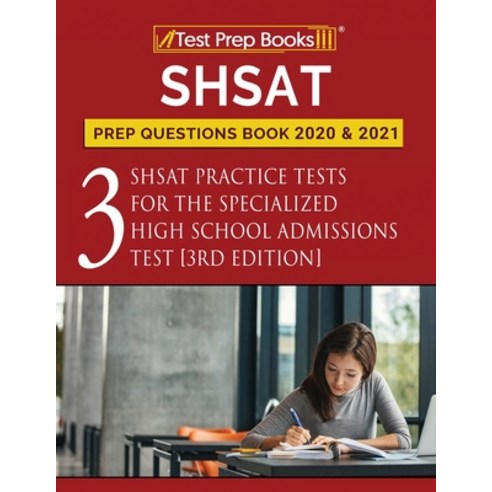 Test Prep Books®

SHSAT

PREP QUESTIONS BOOK 2020 & 2021

3 SHSAT PRACTICE TESTS FOR THE SPECIALIZED HIGH SCHOOL ADMISSIONS TEST [3RD EDITION]